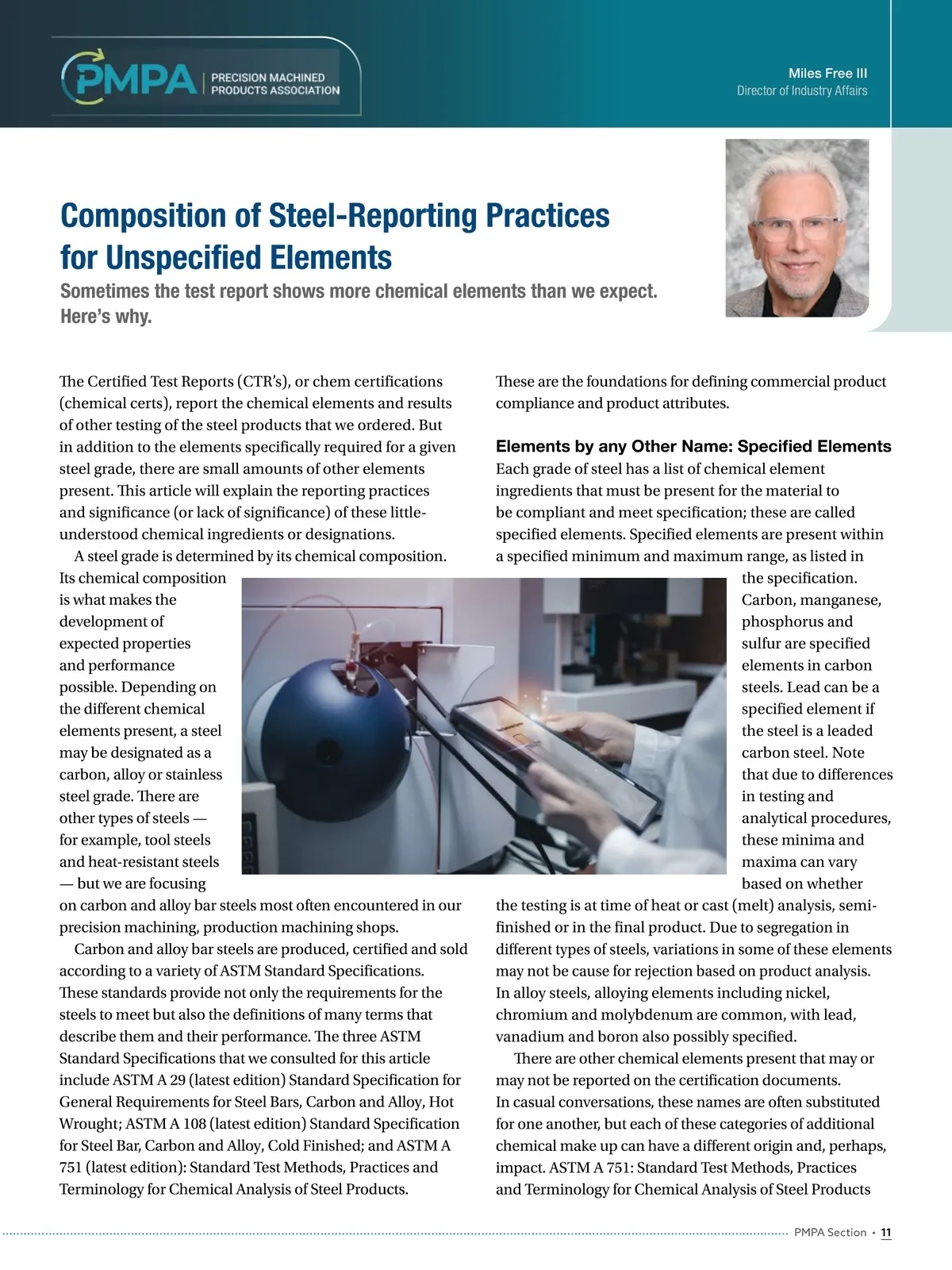 PMPA | PRECISION MACHINED PRODUCTS ASSOCIATION

Miles Free III
Director of Industry Affairs

Composition of Steel-Reporting Practices for Unspecified Elements

Sometimes the test report shows more chemical elements than we expect. Here's why.

The Certified Test Reports (CTR's), or chem certifications (chemical certs), report the chemical elements and results of other testing of the steel products that we ordered. But in addition to the elements specifically required for a given steel grade, there are small amounts of other elements present. This article will explain the reporting practices and significance (or lack of significance) of these little-understood chemical ingredients or designations.

A steel grade is determined by its chemical composition. Its chemical composition is what makes the development of expected properties and performance possible. Depending on the different chemical elements present, a steel may be designated as a carbon, alloy or stainless steel grade. There are other types of steels — for example, tool steels and heat-resistant steels — but we are focusing on carbon and alloy bar steels most often encountered in our precision machining, production machining shops.

Carbon and alloy bar steels are produced, certified and sold according to a variety of ASTM Standard Specifications. These standards provide not only the requirements for the steels to meet but also the definitions of many terms that describe them and their performance. The three ASTM Standard Specifications that we consulted for this article include ASTM A 29 (latest edition) Standard Specification for General Requirements for Steel Bars, Carbon and Alloy, Hot Wrought; ASTM A 108 (latest edition) Standard Specification for Steel Bar, Carbon and Alloy, Cold Finished; and ASTM A 751 (latest edition): Standard Test Methods, Practices and Terminology for Chemical Analysis of Steel Products.

These are the foundations for defining commercial product compliance and product attributes.

Elements by any Other Name: Specified Elements

Each grade of steel has a list of chemical element ingredients that must be present for the material to be compliant and meet specification; these are called specified elements. Specified elements are present within a specified minimum and maximum range, as listed in the specification. Carbon, manganese, phosphorus and sulfur are specified elements in carbon steels. Lead can be a specified element if the steel is a leaded carbon steel. Note that due to differences in testing and analytical procedures, these minima and maxima can vary based on whether the testing is at time of heat or cast (melt) analysis, semi-finished or in the final product. Due to segregation in different types of steels, variations in some of these elements may not be cause for rejection based on product analysis. In alloy steels, alloying elements including nickel, chromium and molybdenum are common, with lead, vanadium and boron also possibly specified.

There are other chemical elements present that may or may not be reported on the certification documents. In casual conversations, these names are often substituted for one another, but each of these categories of additional chemical make up can have a different origin and, perhaps, impact. ASTM A 751: Standard Test Methods, Practices and Terminology for Chemical Analysis of Steel Products

PMPA Section • 11